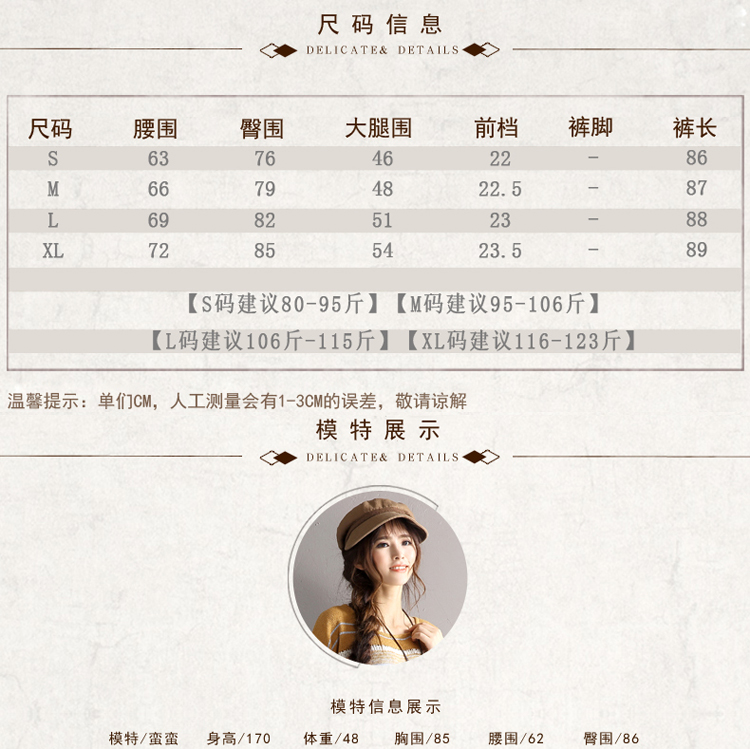 尺码信息

DELICATE& DETAILS

| 尺码 | 腰围 | 臀围 | 大腿围 | 前档 | 裤脚 | 裤长 |
|---|---|---|---|---|---|---|
| S | 63 | 76 | 46 | 22 | - | 86 |
| M | 66 | 79 | 48 | 22.5 | - | 87 |
| L | 69 | 82 | 51 | 23 | - | 88 |
| XL | 72 | 85 | 54 | 23.5 | - | 89 |

【S码建议80-95斤】【M码建议95-106斤】

【L码建议106斤-115斤】【XL码建议116-123斤】

温馨提示：单们CM，人工测量会有1-3CM的误差，敬请谅解

模特展示

DELICATE& DETAILS

模特信息展示

模特/蛮蛮 身高/170 体重/48 胸围/85 腰围/62 臀围/86